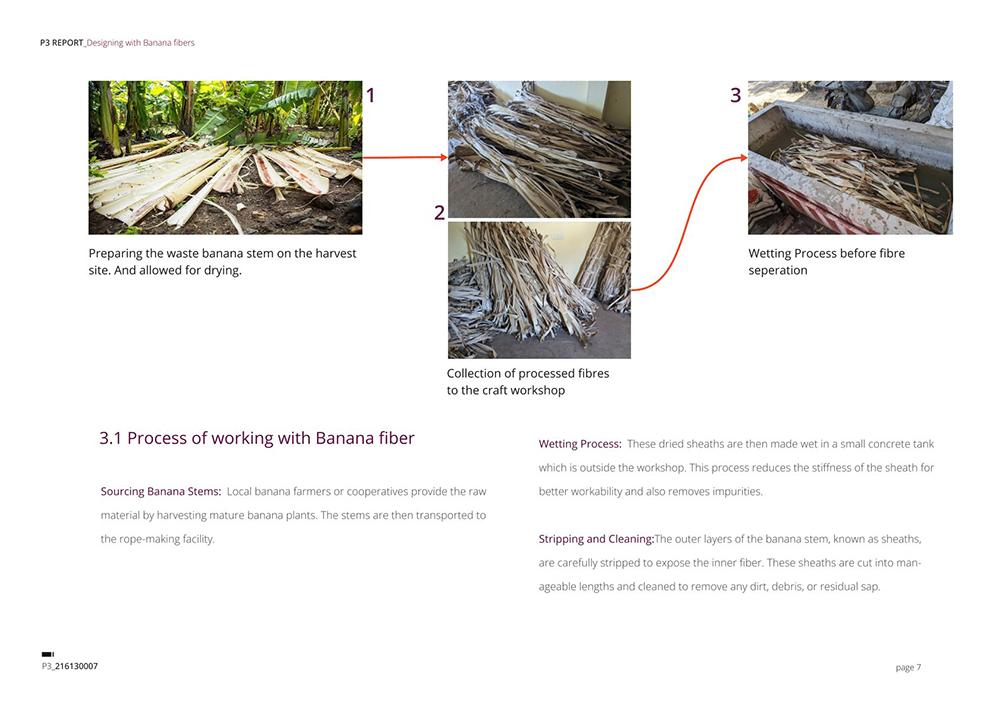 P3 REPORT_Designing with Banana fibers

1

Preparing the waste banana stem on the harvest site. And allowed for drying.

2

Collection of processed fibres to the craft workshop

3

Wetting Process before fibre seperation

3.1 Process of working with Banana fiber

Sourcing Banana Stems: Local banana farmers or cooperatives provide the raw material by harvesting mature banana plants. The stems are then transported to the rope-making facility.

Wetting Process: These dried sheaths are then made wet in a small concrete tank which is outside the workshop. This process reduces the stiffness of the sheath for better workability and also removes impurities.

Stripping and Cleaning:The outer layers of the banana stem, known as sheaths, are carefully stripped to expose the inner fiber. These sheaths are cut into manageable lengths and cleaned to remove any dirt, debris, or residual sap.

P3_216130007

page 7